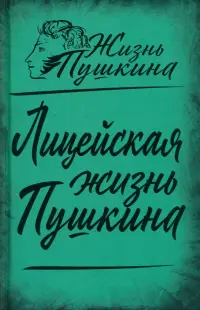 Жизнь Пушкина

Лицейская жизнь Пушкина